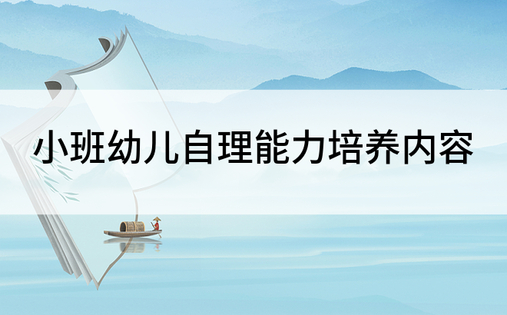 小班幼儿自理能力培养内容